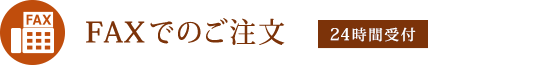 FAX

FAXでのご注文

24時間受付